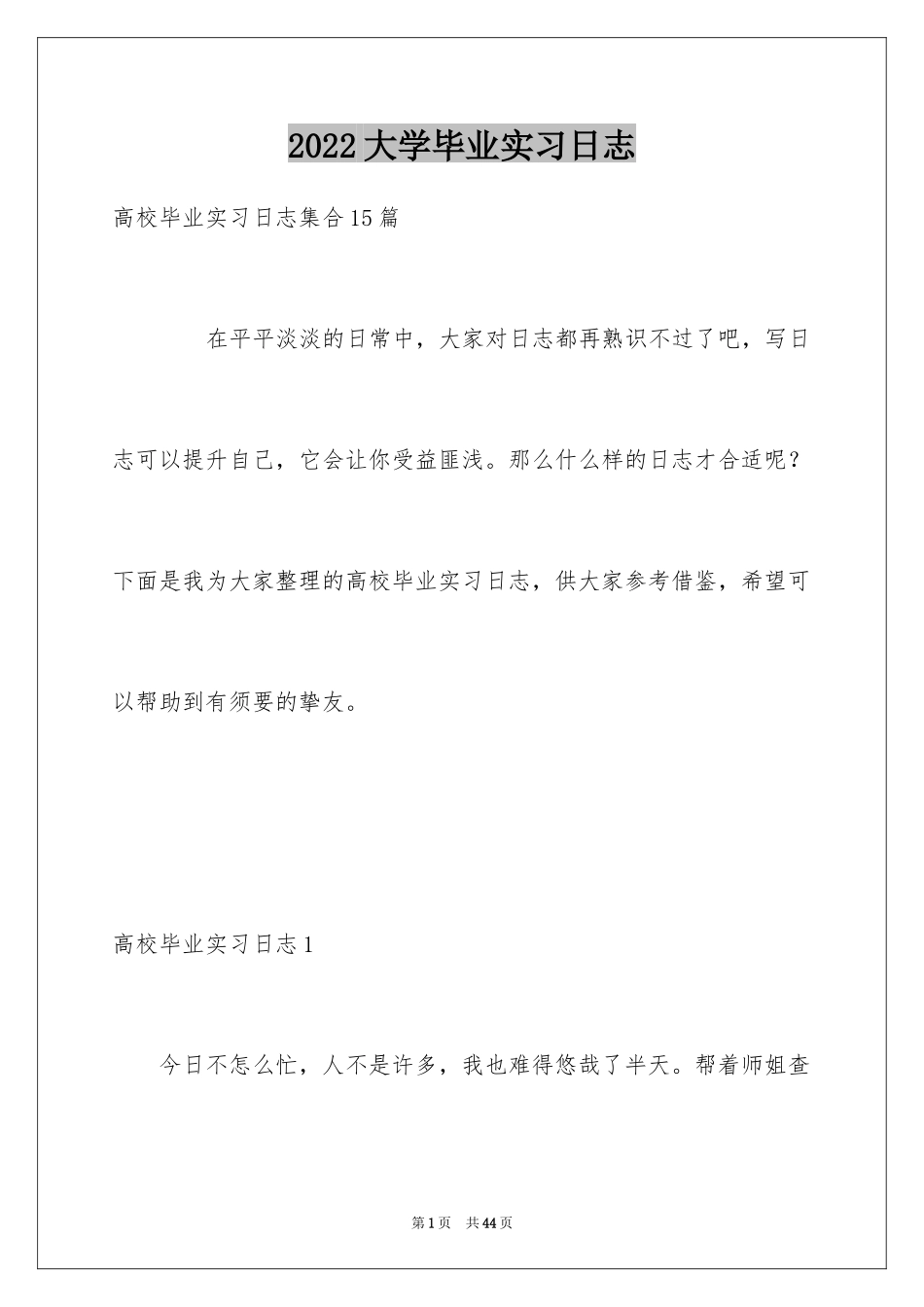 2022 大学毕业实习日志

高校毕业实习日志集合 15 篇

在平平淡淡的日常中，大家对日志都再熟识不过了吧，写日志可以提升自己，它会让你受益匪浅。那么什么样的日志才合适呢？下面是我为大家整理的高校毕业实习日志，供大家参考借鉴，希望可以帮助到有须要的挚友。

高校毕业实习日志 1

今日不怎么忙，人不是许多，我也难得悠哉了半天。帮着师姐查

第 1 页　共 44 页